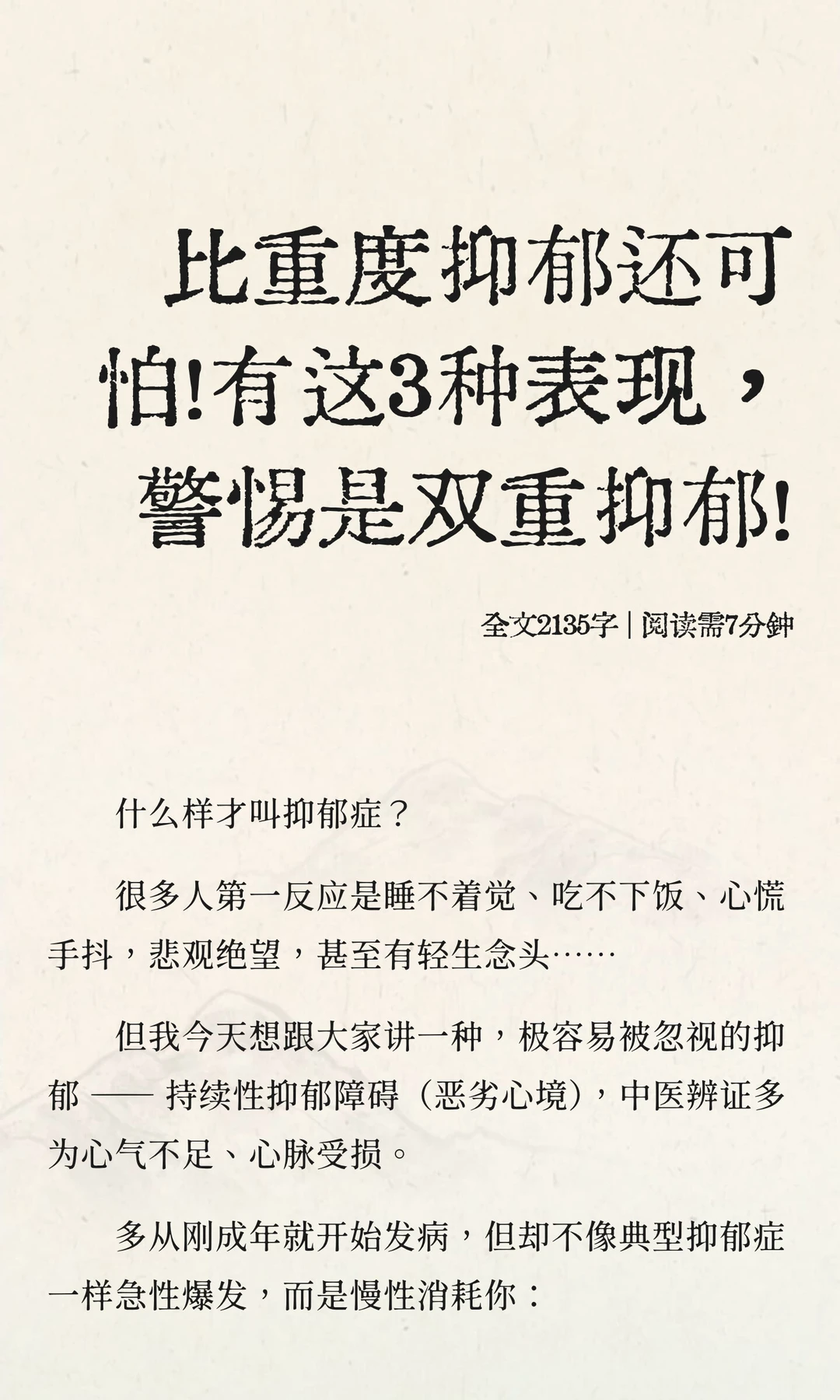 比重度抑郁还可怕!有这3种表现，警惕是双重抑郁!

全文2135字 | 阅读需7分钟

什么样才叫抑郁症？

很多人第一反应是睡不着觉、吃不下饭、心慌手抖，悲观绝望，甚至有轻生念头……

但我今天想跟大家讲一种，极容易被忽视的抑郁 —— 持续性抑郁障碍（恶劣心境），中医辨证多为心气不足、心脉受损。

多从刚成年就开始发病，但却不像典型抑郁症一样急性爆发，而是慢性消耗你：